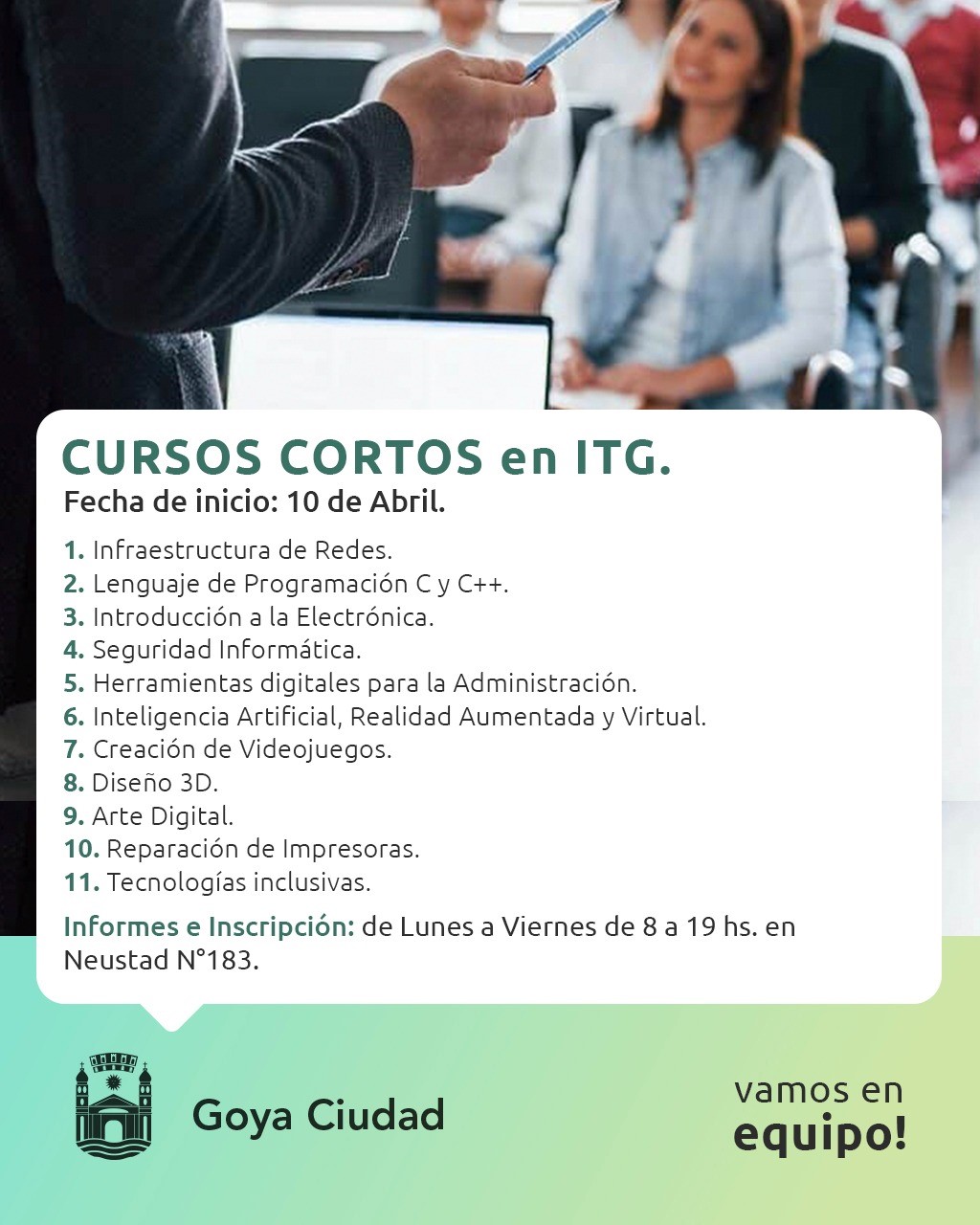 CURSOS CORTOS en ITG.
Fecha de inicio: 10 de Abril.

1. Infraestructura de Redes.
2. Lenguaje de Programación C y C++.
3. Introducción a la Electrónica.
4. Seguridad Informática.
5. Herramientas digitales para la Administración.
6. Inteligencia Artificial, Realidad Aumentada y Virtual.
7. Creación de Videojuegos.
8. Diseño 3D.
9. Arte Digital.
10. Reparación de Impresoras.
11. Tecnologías inclusivas.

Informes e Inscripción: de Lunes a Viernes de 8 a 19 hs. en Neustad N°183.

Goya Ciudad

vamos en
equipo!